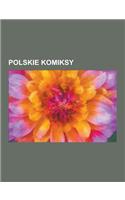 POLSKIE KOMIKSY